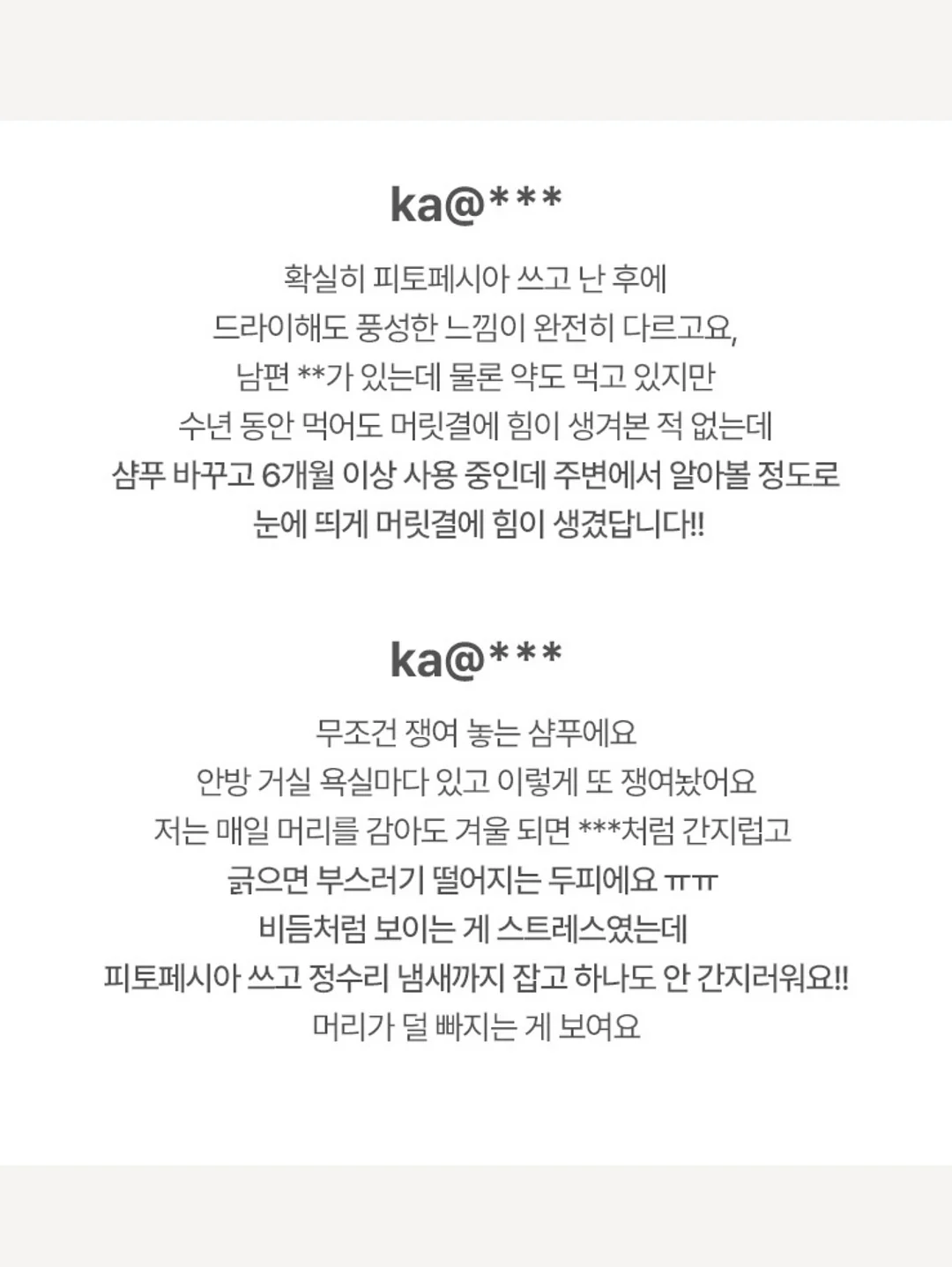 ka@***

확실히 피토페시아 쓰고 난 후에
드라이해도 풍성한 느낌이 완전히 다르고요,
남편 **가 있는데 물론 약도 먹고 있지만
수년 동안 먹어도 머릿결에 힘이 생겨본 적 없는데
샴푸 바꾸고 6개월 이상 사용 중인데 주변에서 알아볼 정도로
눈에 띄게 머릿결에 힘이 생겼답니다!!

ka@***

무조건 쟁여 놓는 샴푸에요
안방 거실 욕실마다 있고 이렇게 또 쟁여놨어요
저는 매일 머리를 감아도 겨울 되면 ***처럼 간지럽고
긁으면 부스러기 떨어지는 두피에요 ㅠㅠ
비듬처럼 보이는 게 스트레스였는데
피토페시아 쓰고 정수리 냄새까지 잡고 하나도 안 간지러워요!!
머리가 덜 빠지는 게 보여요